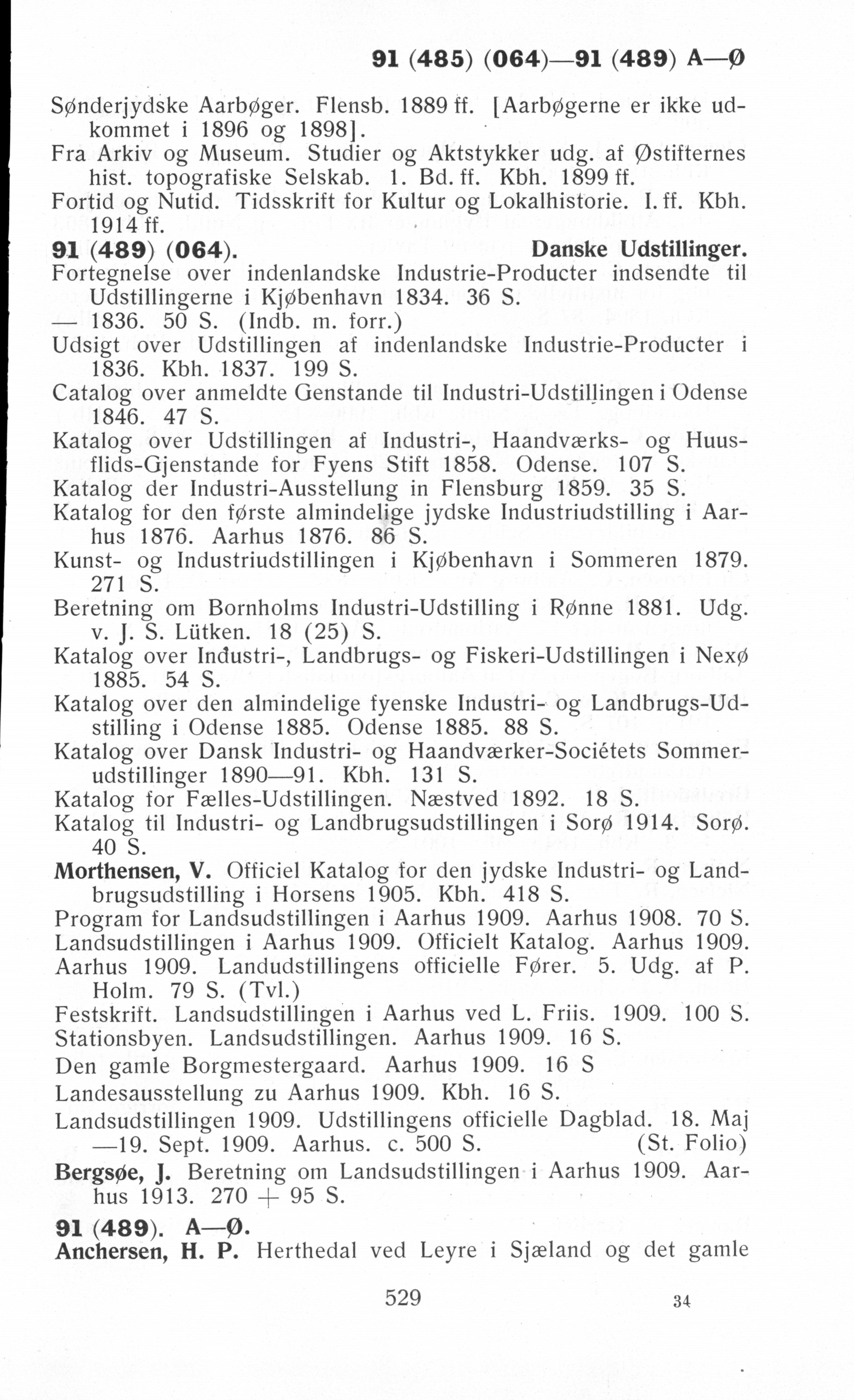 91 (485) (064)—91 (489) A—Ø

Sønderjydske Aarbøger. Flensb. 1889 ff. [Aarbøgerne er ikke udkommet i 1896 og 1898].
Fra Arkiv og Museum. Studier og Aktstykker udg. af Østifternes hist. topografiske Selskab. 1. Bd. ff. Kbh. 1899 ff.
Fortid og Nutid. Tidsskrift for Kultur og Lokalhistorie. I. ff. Kbh. 1914 ff.

91 (489) (064). Danske Udstillinger.
Fortegnelse over indenlandske Industrie-Producter indsendte til Udstillingerne i Kjøbenhavn 1834. 36 S.
— 1836. 50 S. (Indb. m. forr.)
Udsigt over Udstillingen af indenlandske Industrie-Producter i 1836. Kbh. 1837. 199 S.
Catalog over anmeldte Genstande til Industri-Udstillingen i Odense 1846. 47 S.
Katalog over Udstillingen af Industri-, Haandværks- og Huusflids-Gjenstande for Fyens Stift 1858. Odense. 107 S.
Katalog der Industri-Ausstellung in Flensburg 1859. 35 S.
Katalog for den første almindelige jydske Industriudstilling i Aarhus 1876. Aarhus 1876. 86 S.
Kunst- og Industriudstillingen i Kjøbenhavn i Sommeren 1879. 271 S.
Beretning om Bornholms Industri-Udstilling i Rønne 1881. Udg. v. J. S. Lütken. 18 (25) S.
Katalog over Industri-, Landbrugs- og Fiskeri-Udstillingen i Nexø 1885. 54 S.
Katalog over den almindelige fyenske Industri- og Landbrugs-Udstilling i Odense 1885. Odense 1885. 88 S.
Katalog over Dansk Industri- og Haandværker-Sociétets Sommerudstillinger 1890—91. Kbh. 131 S.
Katalog for Fælles-Udstillingen. Næstved 1892. 18 S.
Katalog til Industri- og Landbrugsudstillingen i Sorø 1914. Sorø. 40 S.
Morthensen, V. Officiel Katalog for den jydske Industri- og Landbrugsudstilling i Horsens 1905. Kbh. 418 S.
Program for Landsudstillingen i Aarhus 1909. Aarhus 1908. 70 S.
Landsudstillingen i Aarhus 1909. Officielt Katalog. Aarhus 1909.
Aarhus 1909. Landudstillingens officielle Fører. 5. Udg. af P. Holm. 79 S. (Tvl.)
Festskrift. Landsudstillingen i Aarhus ved L. Friis. 1909. 100 S.
Stationsbyen. Landsudstillingen. Aarhus 1909. 16 S.
Den gamle Borgmestergaard. Aarhus 1909. 16 S
Landesausstellung zu Aarhus 1909. Kbh. 16 S.
Landsudstillingen 1909. Udstillingens officielle Dagblad. 18. Maj —19. Sept. 1909. Aarhus. c. 500 S. (St. Folio)
Bergsøe, J. Beretning om Landsudstillingen i Aarhus 1909. Aarhus 1913. 270 + 95 S.

91 (489). A—Ø.
Anchersen, H. P. Herthedal ved Leyre i Sjæland og det gamle

529 34